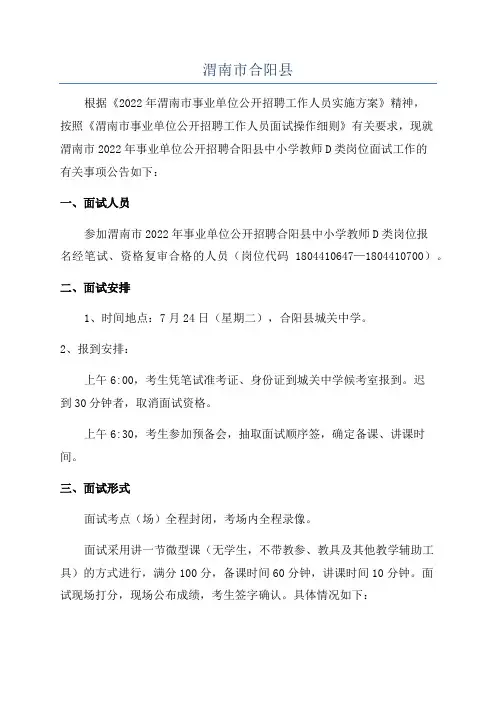 渭南市合阳县

根据《2022年渭南市事业单位公开招聘工作人员实施方案》精神，按照《渭南市事业单位公开招聘工作人员面试操作细则》有关要求，现就渭南市2022年事业单位公开招聘合阳县中小学教师D类岗位面试工作的有关事项公告如下：

一、面试人员

参加渭南市2022年事业单位公开招聘合阳县中小学教师D类岗位报名经笔试、资格复审合格的人员（岗位代码 1804410647—1804410700）。

二、面试安排

1、时间地点：7月24日（星期二），合阳县城关中学。

2、报到安排：

上午6:00，考生凭笔试准考证、身份证到城关中学候考室报到。迟到30分钟者，取消面试资格。

上午6:30，考生参加预备会，抽取面试顺序签，确定备课、讲课时间。

三、面试形式

面试考点（场）全程封闭，考场内全程录像。

面试采用讲一节微型课（无学生，不带教参、教具及其他教学辅助工具）的方式进行，满分100分，备课时间60分钟，讲课时间10分钟。面试现场打分，现场公布成绩，考生签字确认。具体情况如下：